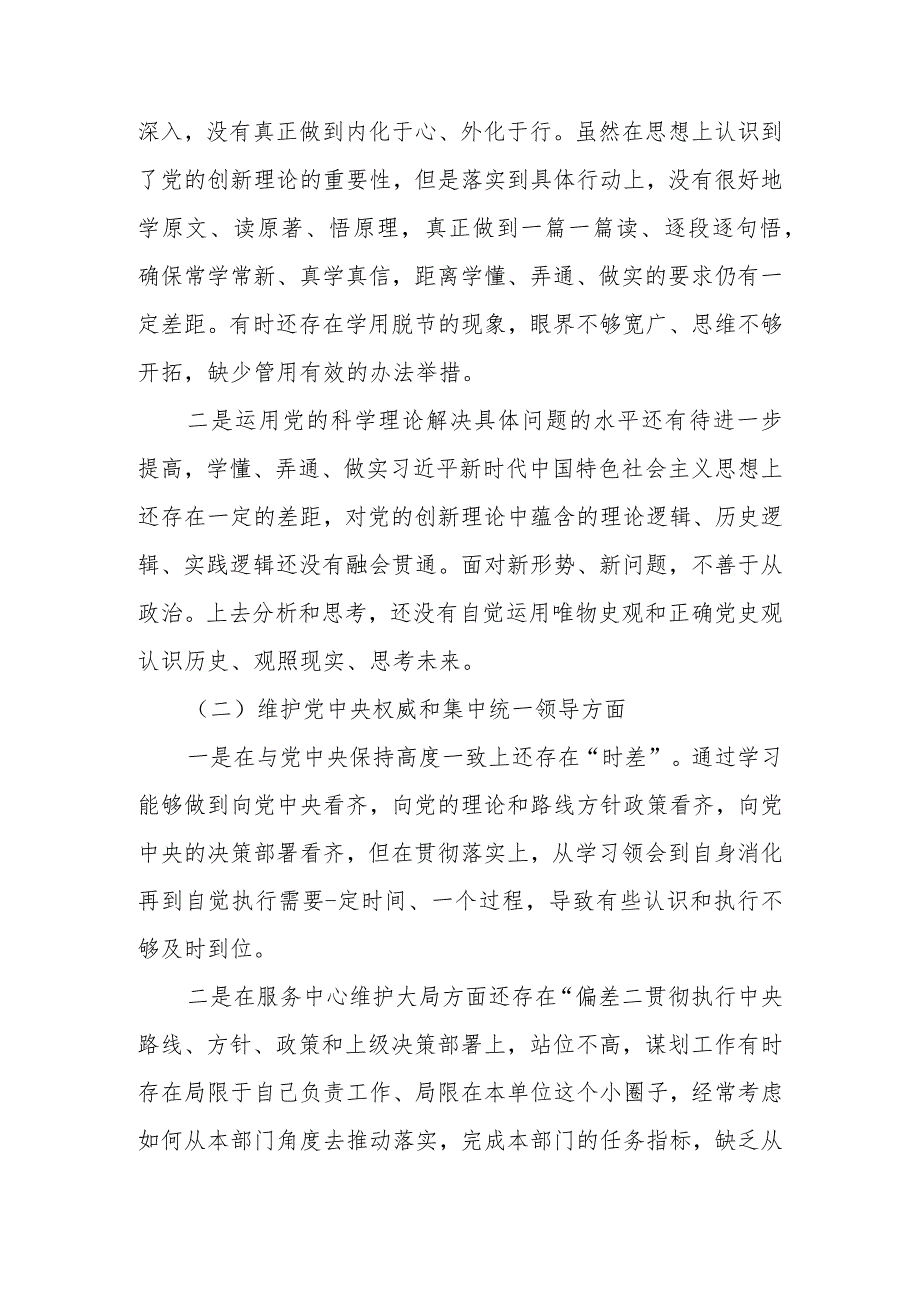 深入，没有真正做到内化于心、外化于行。虽然在思想上认识到了党的创新理论的重要性，但是落实到具体行动上，没有很好地学原文、读原著、悟原理，真正做到一篇一篇读、逐段逐句悟，确保常学常新、真学真信，距离学懂、弄通、做实的要求仍有一定差距。有时还存在学用脱节的现象，眼界不够宽广、思维不够开拓，缺少管用有效的办法举措。

二是运用党的科学理论解决具体问题的水平还有待进一步提高，学懂、弄通、做实习近平新时代中国特色社会主义思想上还存在一定的差距，对党的创新理论中蕴含的理论逻辑、历史逻辑、实践逻辑还没有融会贯通。面对新形势、新问题，不善于从政治。上去分析和思考，还没有自觉运用唯物史观和正确党史观认识历史、观照现实、思考未来。

（二）维护党中央权威和集中统一领导方面

一是在与党中央保持高度一致上还存在“时差”。通过学习能够做到向党中央看齐，向党的理论和路线方针政策看齐，向党中央的决策部署看齐，但在贯彻落实上，从学习领会到自身消化再到自觉执行需要-定时间、一个过程，导致有些认识和执行不够及时到位。

二是在服务中心维护大局方面还存在“偏差二贯彻执行中央路线、方针、政策和上级决策部署上，站位不高，谋划工作有时存在局限于自己负责工作、局限在本单位这个小圈子，经常考虑如何从本部门角度去推动落实，完成本部门的任务指标，缺乏从